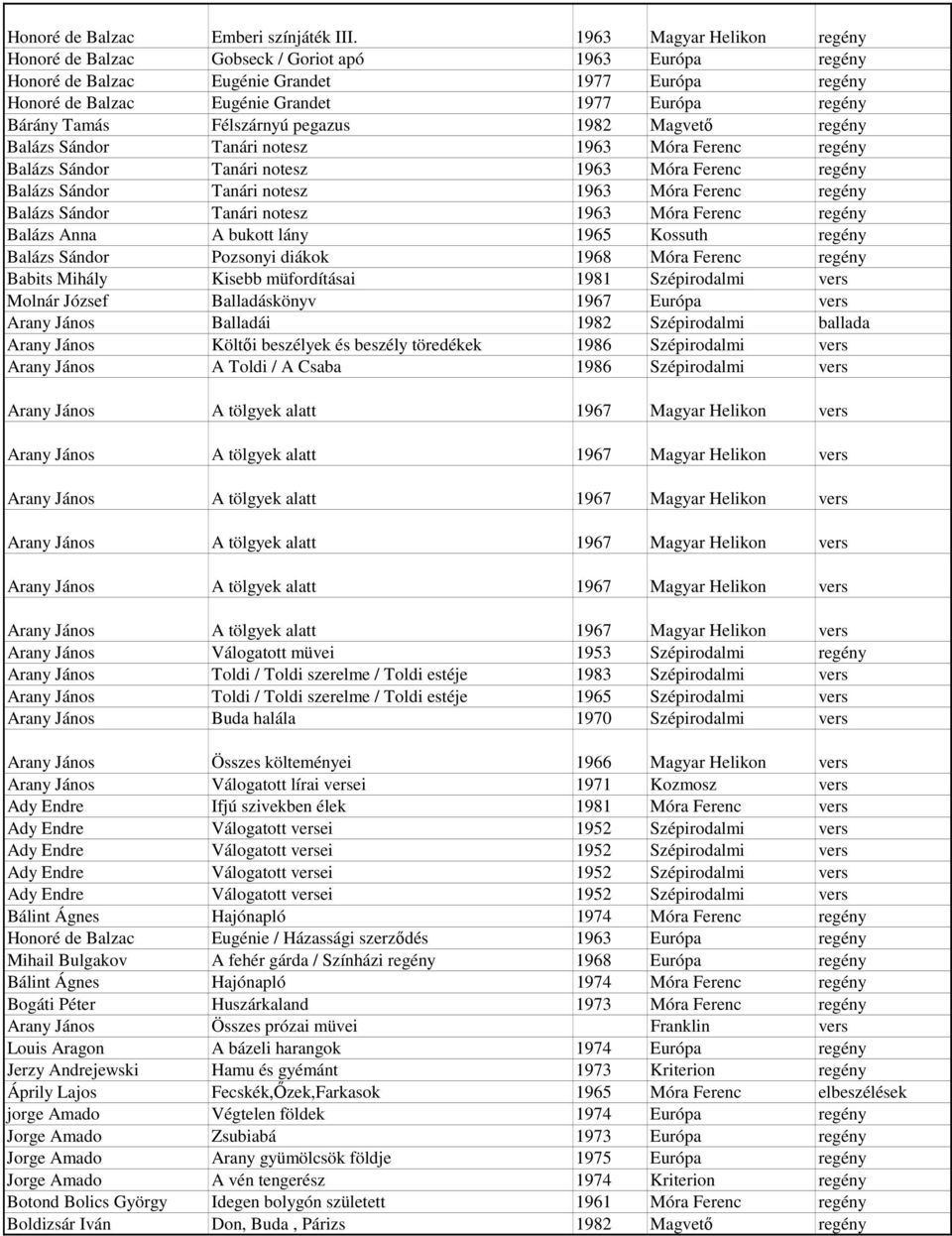 | Honoré de Balzac | Emberi színjáték III. | 1963 | Magyar Helikon | regény |
|---|---|---|---|---|
| Honoré de Balzac | Gobseck / Goriot apó | 1963 | Európa | regény |
| Honoré de Balzac | Eugénie Grandet | 1977 | Európa | regény |
| Honoré de Balzac | Eugénie Grandet | 1977 | Európa | regény |
| Bárány Tamás | Félszárnyú pegazus | 1982 | Magvető | regény |
| Balázs Sándor | Tanári notesz | 1963 | Móra Ferenc | regény |
| Balázs Sándor | Tanári notesz | 1963 | Móra Ferenc | regény |
| Balázs Sándor | Tanári notesz | 1963 | Móra Ferenc | regény |
| Balázs Sándor | Tanári notesz | 1963 | Móra Ferenc | regény |
| Balázs Anna | A bukott lány | 1965 | Kossuth | regény |
| Balázs Sándor | Pozsonyi diákok | 1968 | Móra Ferenc | regény |
| Babits Mihály | Kisebb müfordításai | 1981 | Szépirodalmi | vers |
| Molnár József | Balladáskönyv | 1967 | Európa | vers |
| Arany János | Balladái | 1982 | Szépirodalmi | ballada |
| Arany János | Költői beszélyek és beszély töredékek | 1986 | Szépirodalmi | vers |
| Arany János | A Toldi / A Csaba | 1986 | Szépirodalmi | vers |
| Arany János | A tölgyek alatt | 1967 | Magyar Helikon | vers |
| Arany János | A tölgyek alatt | 1967 | Magyar Helikon | vers |
| Arany János | A tölgyek alatt | 1967 | Magyar Helikon | vers |
| Arany János | A tölgyek alatt | 1967 | Magyar Helikon | vers |
| Arany János | A tölgyek alatt | 1967 | Magyar Helikon | vers |
| Arany János | A tölgyek alatt | 1967 | Magyar Helikon | vers |
| Arany János | Válogatott müvei | 1953 | Szépirodalmi | regény |
| Arany János | Toldi / Toldi szerelme / Toldi estéje | 1983 | Szépirodalmi | vers |
| Arany János | Toldi / Toldi szerelme / Toldi estéje | 1965 | Szépirodalmi | vers |
| Arany János | Buda halála | 1970 | Szépirodalmi | vers |
| Arany János | Összes költeményei | 1966 | Magyar Helikon | vers |
| Arany János | Válogatott lírai versei | 1971 | Kozmosz | vers |
| Ady Endre | Ifjú szivekben élek | 1981 | Móra Ferenc | vers |
| Ady Endre | Válogatott versei | 1952 | Szépirodalmi | vers |
| Ady Endre | Válogatott versei | 1952 | Szépirodalmi | vers |
| Ady Endre | Válogatott versei | 1952 | Szépirodalmi | vers |
| Ady Endre | Válogatott versei | 1952 | Szépirodalmi | vers |
| Bálint Ágnes | Hajónapló | 1974 | Móra Ferenc | regény |
| Honoré de Balzac | Eugénie / Házassági szerződés | 1963 | Európa | regény |
| Mihail Bulgakov | A fehér gárda / Színházi regény | 1968 | Európa | regény |
| Bálint Ágnes | Hajónapló | 1974 | Móra Ferenc | regény |
| Bogáti Péter | Huszárkaland | 1973 | Móra Ferenc | regény |
| Arany János | Összes prózai müvei | | Franklin | vers |
| Louis Aragon | A bázeli harangok | 1974 | Európa | regény |
| Jerzy Andrejewski | Hamu és gyémánt | 1973 | Kriterion | regény |
| Áprily Lajos | Fecskék,Őzek,Farkasok | 1965 | Móra Ferenc | elbeszélések |
| jorge Amado | Végtelen földek | 1974 | Európa | regény |
| Jorge Amado | Zsubiabá | 1973 | Európa | regény |
| Jorge Amado | Arany gyümölcsök földje | 1975 | Európa | regény |
| Jorge Amado | A vén tengerész | 1974 | Kriterion | regény |
| Botond Bolics György | Idegen bolygón született | 1961 | Móra Ferenc | regény |
| Boldizsár Iván | Don, Buda , Párizs | 1982 | Magvető | regény |